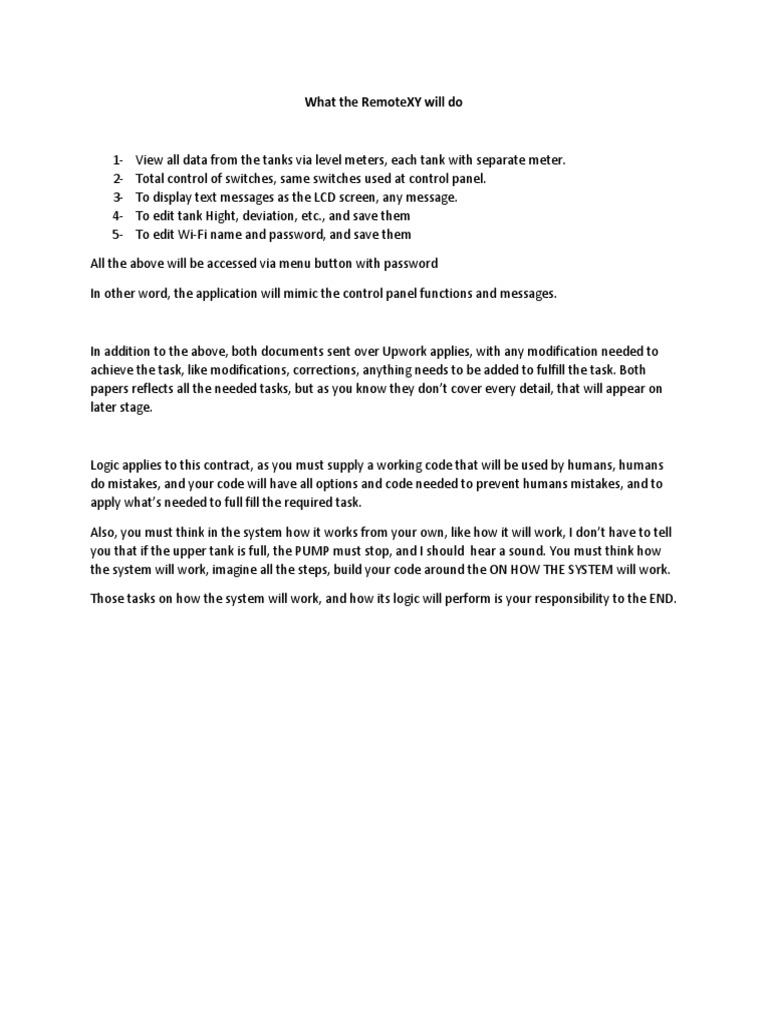 What the RemoteXY will do

1- View all data from the tanks via level meters, each tank with separate meter.
2- Total control of switches, same switches used at control panel.
3- To display text messages as the LCD screen, any message.
4- To edit tank Hight, deviation, etc., and save them
5- To edit Wi-Fi name and password, and save them

All the above will be accessed via menu button with password

In other word, the application will mimic the control panel functions and messages.

In addition to the above, both documents sent over Upwork applies, with any modification needed to achieve the task, like modifications, corrections, anything needs to be added to fulfill the task. Both papers reflects all the needed tasks, but as you know they don't cover every detail, that will appear on later stage.

Logic applies to this contract, as you must supply a working code that will be used by humans, humans do mistakes, and your code will have all options and code needed to prevent humans mistakes, and to apply what's needed to full fill the required task.

Also, you must think in the system how it works from your own, like how it will work, I don't have to tell you that if the upper tank is full, the PUMP must stop, and I should hear a sound. You must think how the system will work, imagine all the steps, build your code around the ON HOW THE SYSTEM will work.

Those tasks on how the system will work, and how its logic will perform is your responsibility to the END.